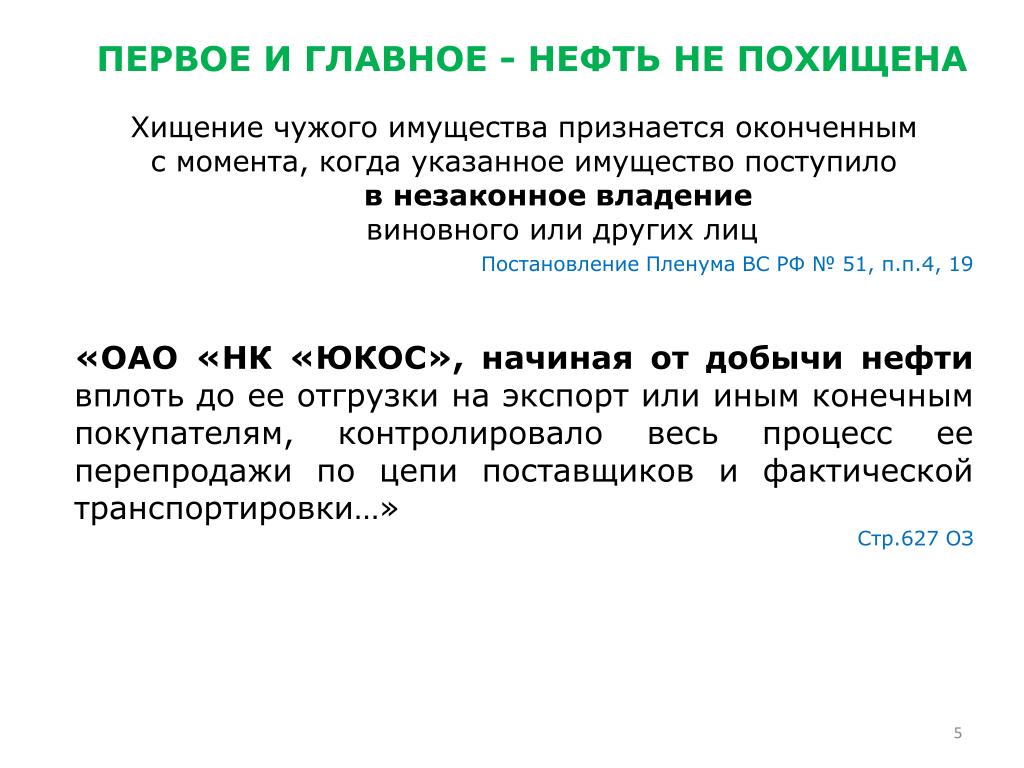 ПЕРВОЕ И ГЛАВНОЕ - НЕФТЬ НЕ ПОХИЩЕНА

Хищение чужого имущества признается оконченным с момента, когда указанное имущество поступило в незаконное владение виновного или других лиц

Постановление Пленума ВС РФ № 51, п.п.4, 19

«ОАО «НК «ЮКОС», начиная от добычи нефти вплоть до ее отгрузки на экспорт или иным конечным покупателям, контролировало весь процесс ее перепродажи по цепи поставщиков и фактической транспортировки…»

Стр.627 ОЗ

5